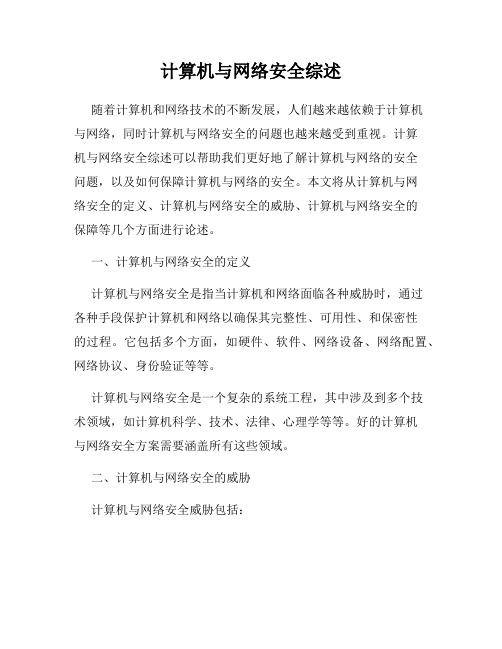 计算机与网络安全综述

随着计算机和网络技术的不断发展，人们越来越依赖于计算机与网络，同时计算机与网络安全的问题也越来越受到重视。计算机与网络安全综述可以帮助我们更好地了解计算机与网络的安全问题，以及如何保障计算机与网络的安全。本文将从计算机与网络安全的定义、计算机与网络安全的威胁、计算机与网络安全的保障等几个方面进行论述。

一、计算机与网络安全的定义

计算机与网络安全是指当计算机和网络面临各种威胁时，通过各种手段保护计算机和网络以确保其完整性、可用性、和保密性的过程。它包括多个方面，如硬件、软件、网络设备、网络配置、网络协议、身份验证等等。

计算机与网络安全是一个复杂的系统工程，其中涉及到多个技术领域，如计算机科学、技术、法律、心理学等等。好的计算机与网络安全方案需要涵盖所有这些领域。

二、计算机与网络安全的威胁

计算机与网络安全威胁包括：